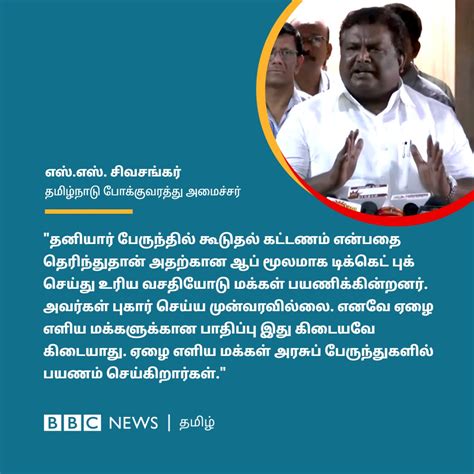 எஸ்.எஸ். சிவசங்கர்
தமிழ்நாடு போக்குவரத்து அமைச்சர்

"தனியார் பேருந்தில் கூடுதல் கட்டணம் என்பதை தெரிந்துதான் அதற்கான ஆப் மூலமாக டிக்கெட் புக் செய்து உரிய வசதியோடு மக்கள் பயணிக்கின்றனர். அவர்கள் புகார் செய்ய முன்வரவில்லை. எனவே ஏழை எளிய மக்களுக்கான பாதிப்பு இது கிடையவே கிடையாது. ஏழை எளிய மக்கள் அரசுப் பேருந்துகளில் பயணம் செய்கிறார்கள்."

BBC NEWS | தமிழ்